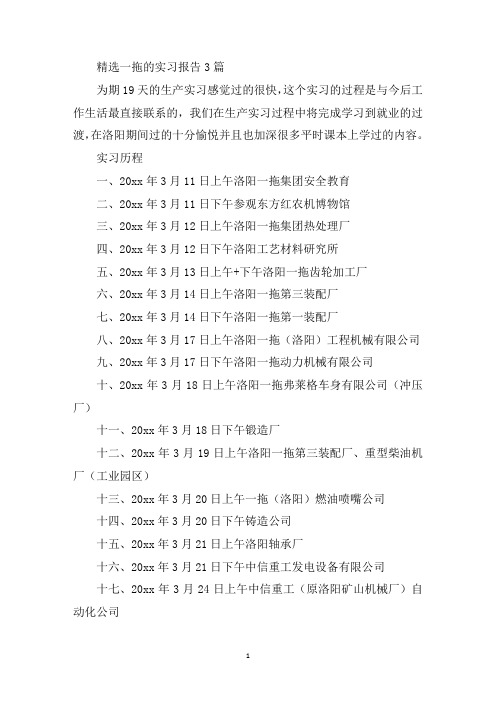 精选一拖的实习报告3篇

为期19天的生产实习感觉过的很快，这个实习的过程是与今后工作生活最直接联系的，我们在生产实习过程中将完成学习到就业的过渡，在洛阳期间过的十分愉悦并且也加深很多平时课本上学过的内容。

实习历程

一、20xx年3月11日上午洛阳一拖集团安全教育

二、20xx年3月11日下午参观东方红农机博物馆

三、20xx年3月12日上午洛阳一拖集团热处理厂

四、20xx年3月12日下午洛阳工艺材料研究所

五、20xx年3月13日上午+下午洛阳一拖齿轮加工厂

六、20xx年3月14日上午洛阳一拖第三装配厂

七、20xx年3月14日下午洛阳一拖第一装配厂

八、20xx年3月17日上午洛阳一拖（洛阳）工程机械有限公司

九、20xx年3月17日下午洛阳一拖动力机械有限公司

十、20xx年3月18日上午洛阳一拖弗莱格车身有限公司（冲压厂）

十一、20xx年3月18日下午锻造厂

十二、20xx年3月19日上午洛阳一拖第三装配厂、重型柴油机厂（工业园区）

十三、20xx年3月20日上午一拖（洛阳）燃油喷嘴公司

十四、20xx年3月20日下午铸造公司

十五、20xx年3月21日上午洛阳轴承厂

十六、20xx年3月21日下午中信重工发电设备有限公司

十七、20xx年3月24日上午中信重工（原洛阳矿山机械厂）自动化公司

1